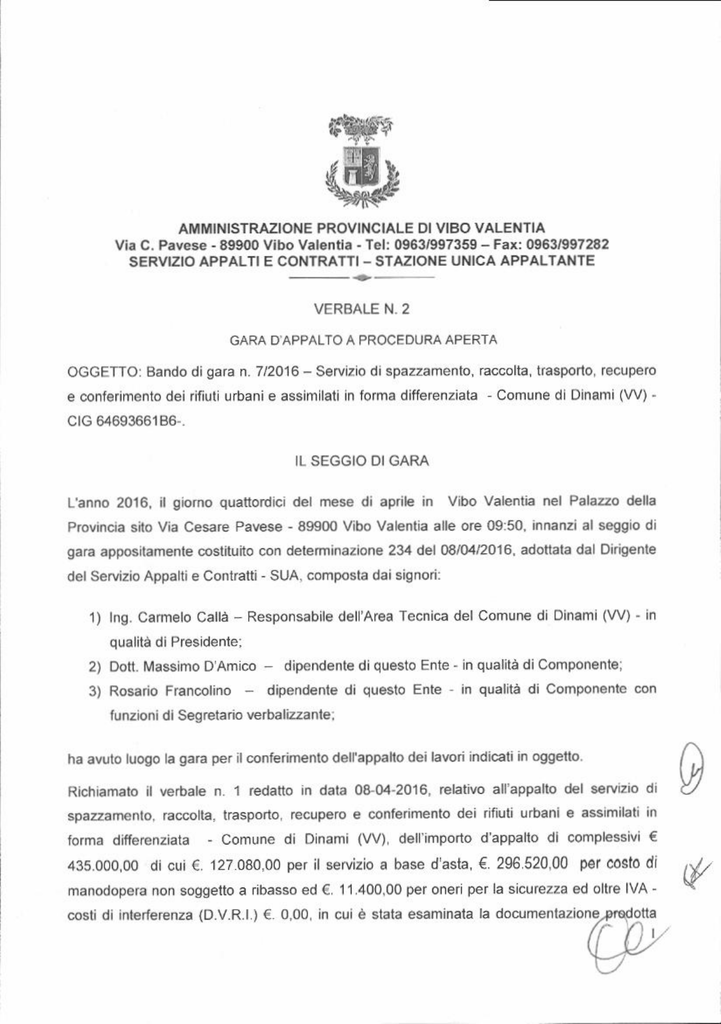 AMMINISTRAZIONE PROVINCIALE DI VIBO VALENTIA
Via C. Pavese - 89900 Vibo Valentia - Tel: 0963/997359 – Fax: 0963/997282
SERVIZIO APPALTI E CONTRATTI – STAZIONE UNICA APPALTANTE

VERBALE N. 2

GARA D'APPALTO A PROCEDURA APERTA

OGGETTO: Bando di gara n. 7/2016 – Servizio di spazzamento, raccolta, trasporto, recupero e conferimento dei rifiuti urbani e assimilati in forma differenziata - Comune di Dinami (VV) - CIG 64693661B6-.

IL SEGGIO DI GARA

L'anno 2016, il giorno quattordici del mese di aprile in Vibo Valentia nel Palazzo della Provincia sito Via Cesare Pavese - 89900 Vibo Valentia alle ore 09:50, innanzi al seggio di gara appositamente costituito con determinazione 234 del 08/04/2016, adottata dal Dirigente del Servizio Appalti e Contratti - SUA, composta dai signori:

1) Ing. Carmelo Callà – Responsabile dell'Area Tecnica del Comune di Dinami (VV) - in qualità di Presidente;
2) Dott. Massimo D'Amico – dipendente di questo Ente - in qualità di Componente;
3) Rosario Francolino – dipendente di questo Ente - in qualità di Componente con funzioni di Segretario verbalizzante;

ha avuto luogo la gara per il conferimento dell'appalto dei lavori indicati in oggetto.

Richiamato il verbale n. 1 redatto in data 08-04-2016, relativo all'appalto del servizio di spazzamento, raccolta, trasporto, recupero e conferimento dei rifiuti urbani e assimilati in forma differenziata - Comune di Dinami (VV), dell'importo d'appalto di complessivi € 435.000,00 di cui €. 127.080,00 per il servizio a base d'asta, €. 296.520,00 per costo di manodopera non soggetto a ribasso ed €. 11.400,00 per oneri per la sicurezza ed oltre IVA - costi di interferenza (D.V.R.I.) €. 0,00, in cui è stata esaminata la documentazione prodotta

1